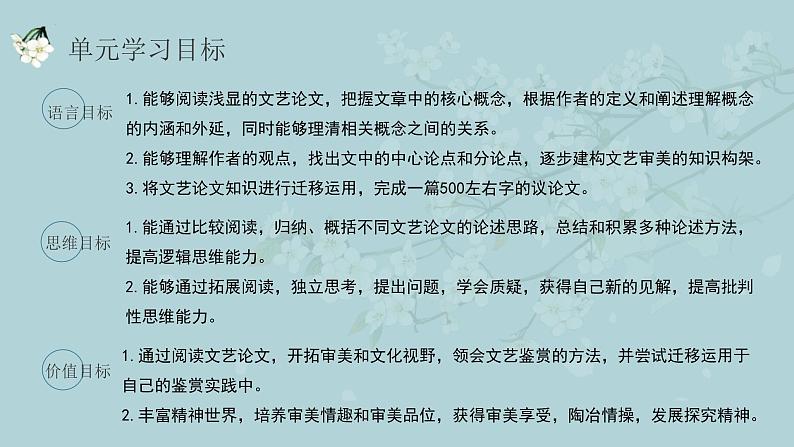 单元学习目标

语言目标

1.能够阅读浅显的文艺论文，把握文章中的核心概念，根据作者的定义和阐述理解概念的内涵和外延，同时能够理清相关概念之间的关系。

2.能够理解作者的观点，找出文中的中心论点和分论点，逐步建构文艺审美的知识构架。

3.将文艺论文知识进行迁移运用，完成一篇500左右字的议论文。

思维目标

1.能通过比较阅读，归纳、概括不同文艺论文的论述思路，总结和积累多种论述方法，提高逻辑思维能力。

2.能够通过拓展阅读，独立思考，提出问题，学会质疑，获得自己新的见解，提高批判性思维能力。

价值目标

1.通过阅读文艺论文，开拓审美和文化视野，领会文艺鉴赏的方法，并尝试迁移运用于自己的鉴赏实践中。

2.丰富精神世界，培养审美情趣和审美品位，获得审美享受，陶冶情操，发展探究精神。